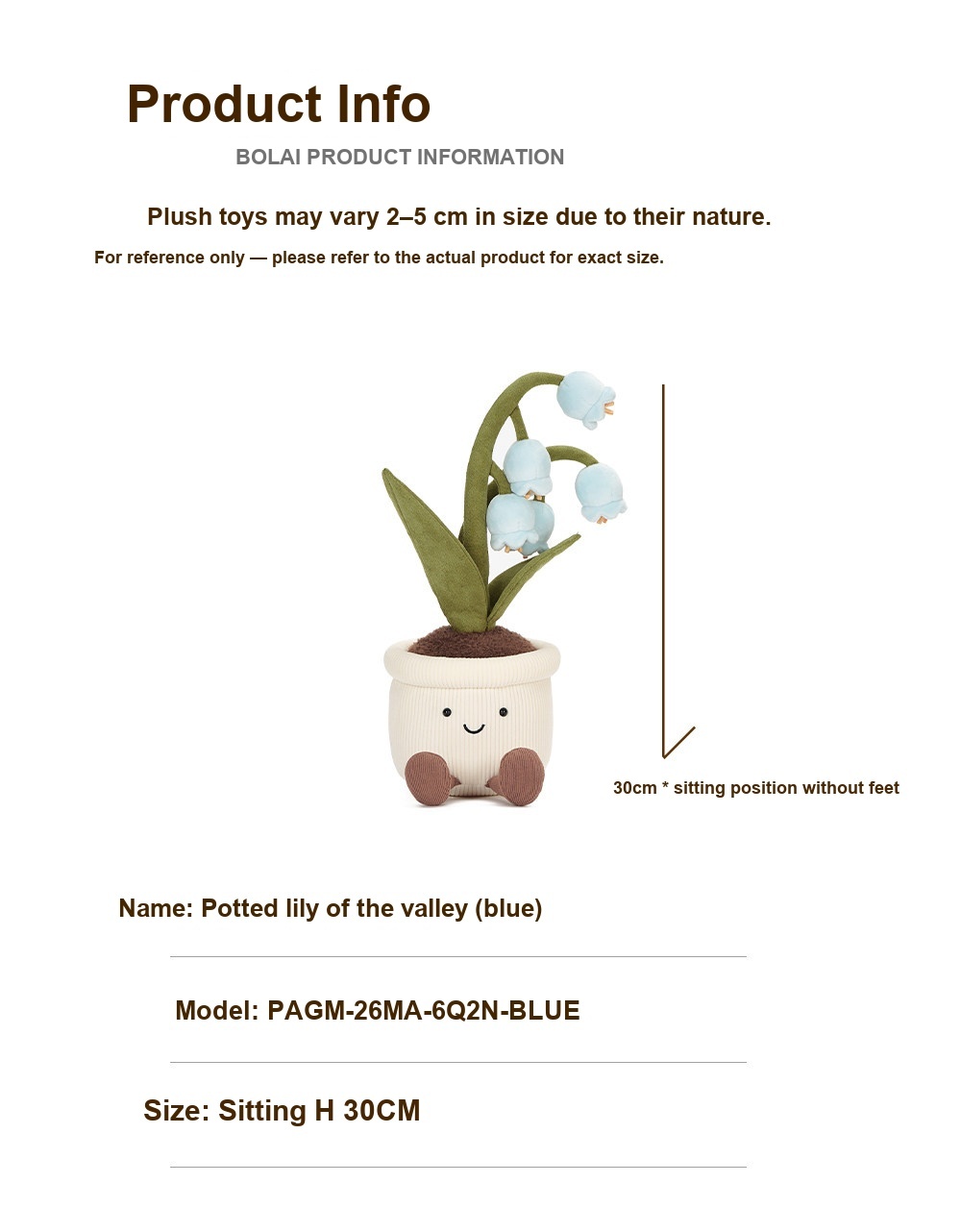 Product Info

BOLAI PRODUCT INFORMATION

Plush toys may vary 2–5 cm in size due to their nature.

For reference only — please refer to the actual product for exact size.

30cm * sitting position without feet

Name: Potted lily of the valley (blue)

Model: PAGM-26MA-6Q2N-BLUE

Size: Sitting H 30CM